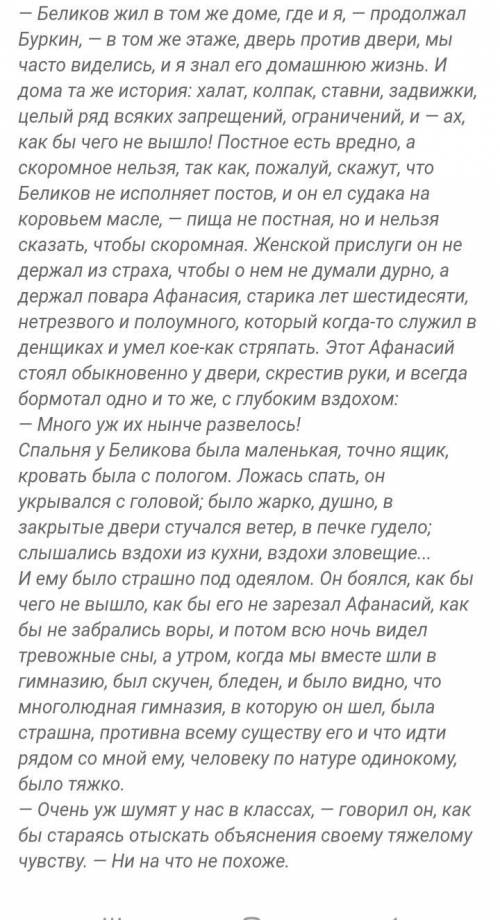 — Беликов жил в том же доме, где и я, — продолжал Буркин, — в том же этаже, дверь против двери, мы часто виделись, и я знал его домашнюю жизнь. И дома та же история: халат, колпак, ставни, задвижки, целый ряд всяких запрещений, ограничений, и — ах, как бы чего не вышло! Постное есть вредно, а скоромное нельзя, так как, пожалуй, скажут, что Беликов не исполняет постов, и он ел судака на коровьем масле, — пища не постная, но и нельзя сказать, чтобы скоромная. Женской прислуги он не держал из страха, чтобы о нем не думали дурно, а держал повара Афанасия, старика лет шестидесяти, нетрезвого и полоумного, который когда-то служил в денщиках и умел кое-как стряпать. Этот Афанасий стоял обыкновенно у двери, скрестив руки, и всегда бормотал одно и то же, с глубоким вздохом:
— Много уж их нынче развелось!
Спальня у Беликова была маленькая, точно ящик, кровать была с пологом. Ложась спать, он укрывался с головой; было жарко, душно, в закрытые двери стучался ветер, в печке гудело; слышались вздохи из кухни, вздохи зловещие...
И ему было страшно под одеялом. Он боялся, как бы чего не вышло, как бы его не зарезал Афанасий, как бы не забрались воры, и потом всю ночь видел тревожные сны, а утром, когда мы вместе шли в гимназию, был скучен, бледен, и было видно, что многолюдная гимназия, в которую он шел, была страшна, противна всему существу его и что идти рядом со мной ему, человеку по натуре одинокому, было тяжко.
— Очень уж шумят у нас в классах, — говорил он, как бы стараясь отыскать объяснения своему тяжелому чувству. — Ни на что не похоже.